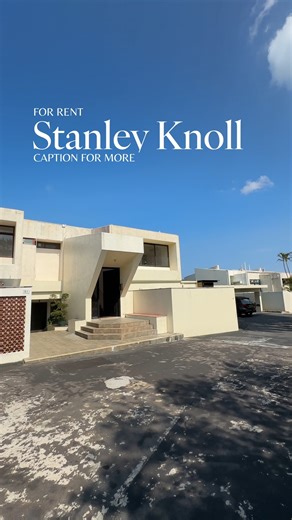 FOR RENT
Stanley Knoll
CAPTION FOR MORE